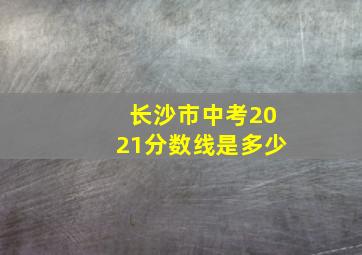 长沙市中考2021分数线是多少